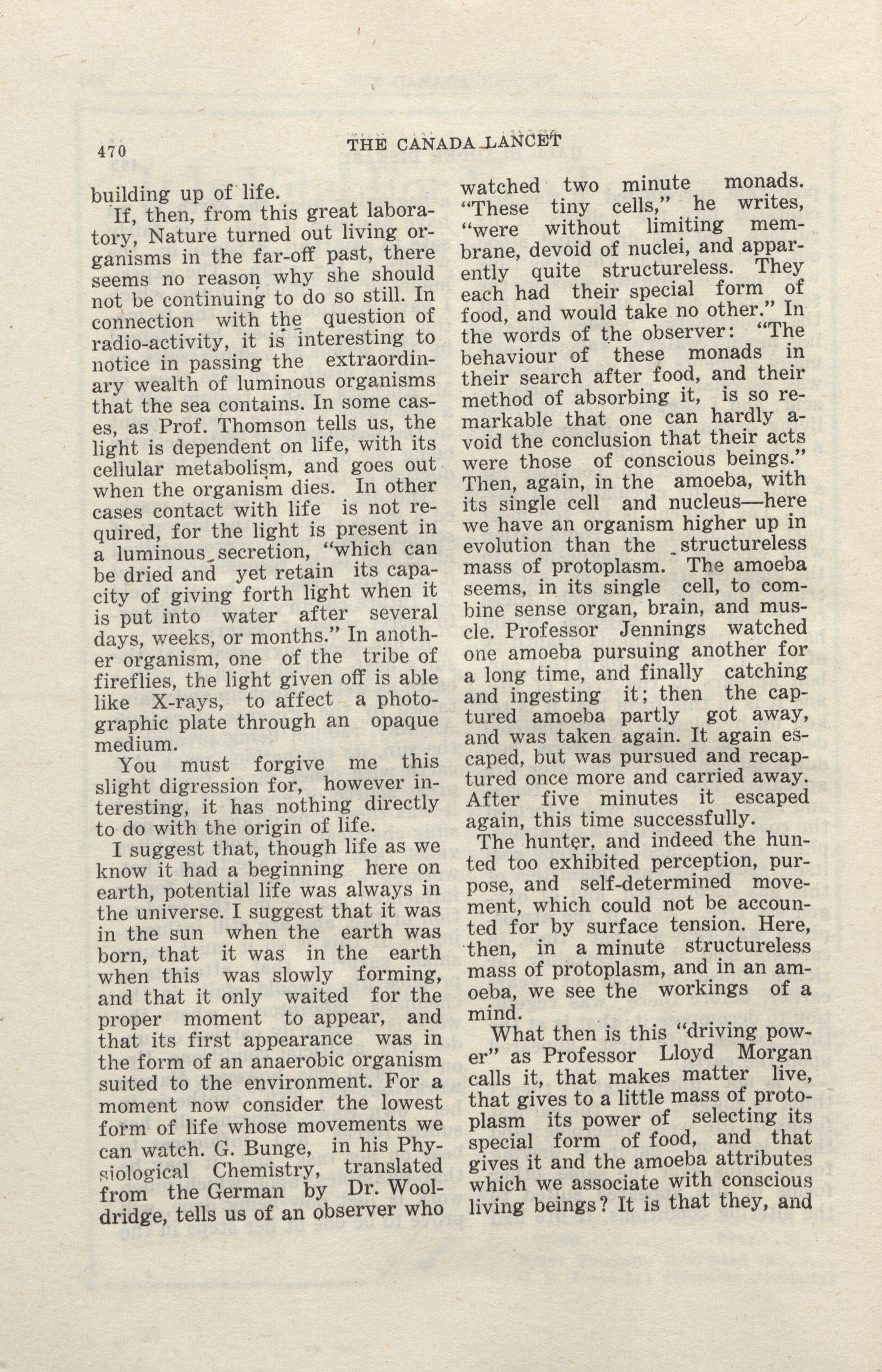 470 THE CANADA LANCET

building up of life.

If, then, from this great laboratory, Nature turned out living organisms in the far-off past, there seems no reason why she should not be continuing to do so still. In connection with the question of radio-activity, it is interesting to notice in passing the extraordinary wealth of luminous organisms that the sea contains. In some cases, as Prof. Thomson tells us, the light is dependent on life, with its cellular metabolism, and goes out when the organism dies. In other cases contact with life is not required, for the light is present in a luminous secretion, "which can be dried and yet retain its capacity of giving forth light when it is put into water after several days, weeks, or months." In another organism, one of the tribe of fireflies, the light given off is able like X-rays, to affect a photographic plate through an opaque medium.

You must forgive me this slight digression for, however interesting, it has nothing directly to do with the origin of life.

I suggest that, though life as we know it had a beginning here on earth, potential life was always in the universe. I suggest that it was in the sun when the earth was born, that it was in the earth when this was slowly forming, and that it only waited for the proper moment to appear, and that its first appearance was in the form of an anaerobic organism suited to the environment. For a moment now consider the lowest form of life whose movements we can watch. G. Bunge, in his Physiological Chemistry, translated from the German by Dr. Wooldridge, tells us of an observer who watched two minute monads. "These tiny cells," he writes, "were without limiting membrane, devoid of nuclei, and apparently quite structureless. They each had their special form of food, and would take no other." In the words of the observer: "The behaviour of these monads in their search after food, and their method of absorbing it, is so remarkable that one can hardly avoid the conclusion that their acts were those of conscious beings." Then, again, in the amoeba, with its single cell and nucleus—here we have an organism higher up in evolution than the structureless mass of protoplasm. The amoeba seems, in its single cell, to combine sense organ, brain, and muscle. Professor Jennings watched one amoeba pursuing another for a long time, and finally catching and ingesting it; then the captured amoeba partly got away, and was taken again. It again escaped, but was pursued and recaptured once more and carried away. After five minutes it escaped again, this time successfully.

The hunter, and indeed the hunted too exhibited perception, purpose, and self-determined movement, which could not be accounted for by surface tension. Here, then, in a minute structureless mass of protoplasm, and in an amoeba, we see the workings of a mind.

What then is this "driving power" as Professor Lloyd Morgan calls it, that makes matter live, that gives to a little mass of protoplasm its power of selecting its special form of food, and that gives it and the amoeba attributes which we associate with conscious living beings? It is that they, and